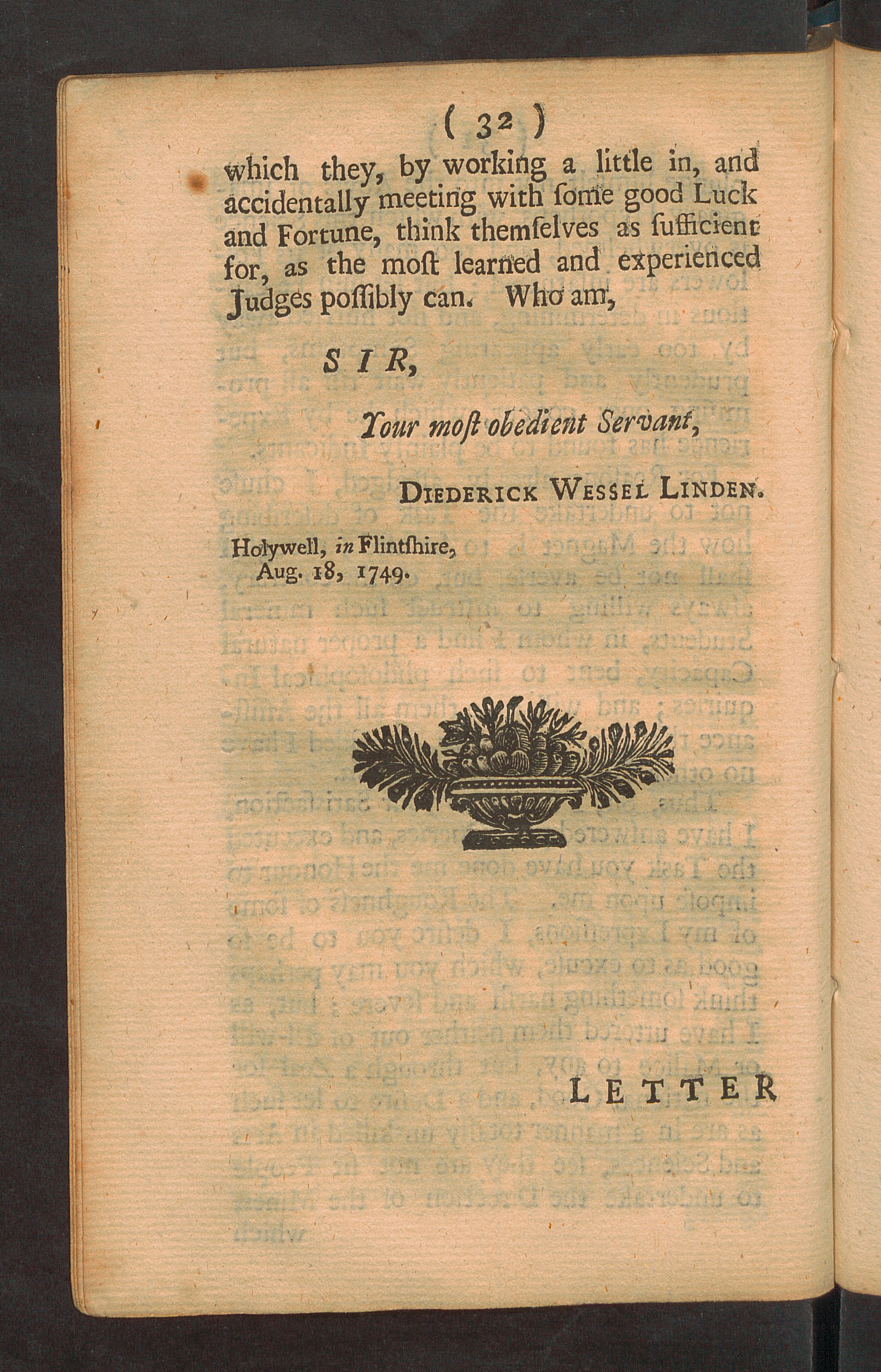 ( 32 )

which they, by working a little in, and accidentally meeting with ſome good Luck and Fortune, think themſelves as ſufficient for, as the moſt learned and experienced Judges poſſibly can. Who am,

SIR,

Your moſt obedient Servant,

DIEDERICK WESSEL LINDEN.

Holywell, in Flintſhire,
Aug. 18, 1749.

LETTER